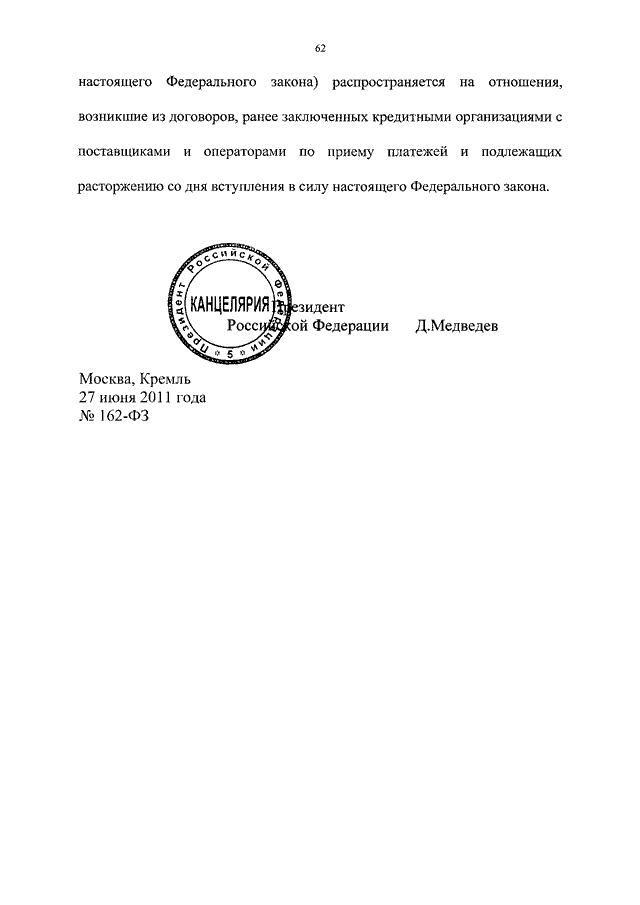 62

настоящего Федерального закона) распространяется на отношения, возникшие из договоров, ранее заключенных кредитными организациями с поставщиками и операторами по приему платежей и подлежащих расторжению со дня вступления в силу настоящего Федерального закона.

Президент Российской Федерации
КАНЦЕЛЯРИЯ
5

Президент
Российской Федерации Д.Медведев

Москва, Кремль
27 июня 2011 года
№ 162-ФЗ